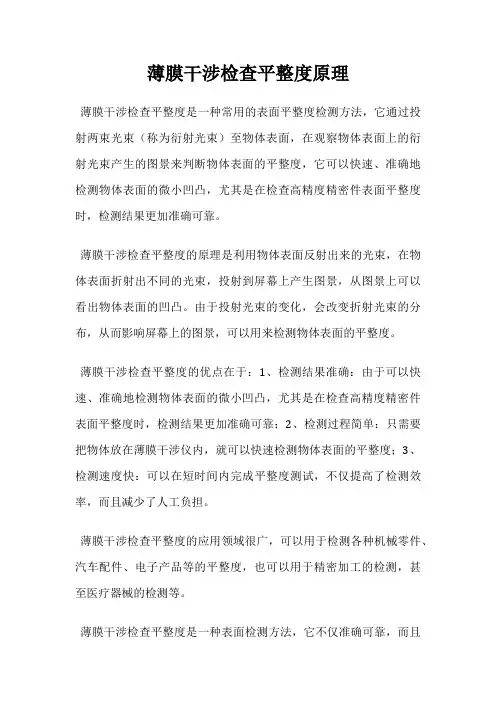 薄膜干涉检查平整度原理

薄膜干涉检查平整度是一种常用的表面平整度检测方法，它通过投射两束光束（称为衍射光束）至物体表面，在观察物体表面上的衍射光束产生的图景来判断物体表面的平整度，它可以快速、准确地检测物体表面的微小凹凸，尤其是在检查高精度精密件表面平整度时，检测结果更加准确可靠。

薄膜干涉检查平整度的原理是利用物体表面反射出来的光束，在物体表面折射出不同的光束，投射到屏幕上产生图景，从图景上可以看出物体表面的凹凸。由于投射光束的变化，会改变折射光束的分布，从而影响屏幕上的图景，可以用来检测物体表面的平整度。

薄膜干涉检查平整度的优点在于：1、检测结果准确：由于可以快速、准确地检测物体表面的微小凹凸，尤其是在检查高精度精密件表面平整度时，检测结果更加准确可靠；2、检测过程简单：只需要把物体放在薄膜干涉仪内，就可以快速检测物体表面的平整度；3、检测速度快：可以在短时间内完成平整度测试，不仅提高了检测效率，而且减少了人工负担。

薄膜干涉检查平整度的应用领域很广，可以用于检测各种机械零件、汽车配件、电子产品等的平整度，也可以用于精密加工的检测，甚至医疗器械的检测等。

薄膜干涉检查平整度是一种表面检测方法，它不仅准确可靠，而且